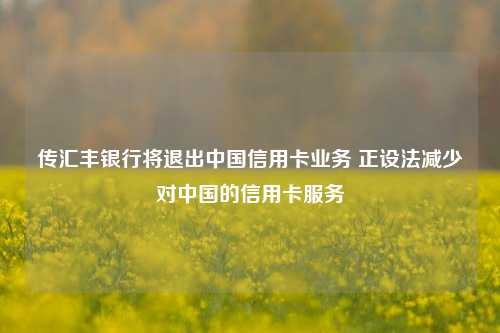 传汇丰银行将退出中国信用卡业务 正设法减少对中国的信用卡服务